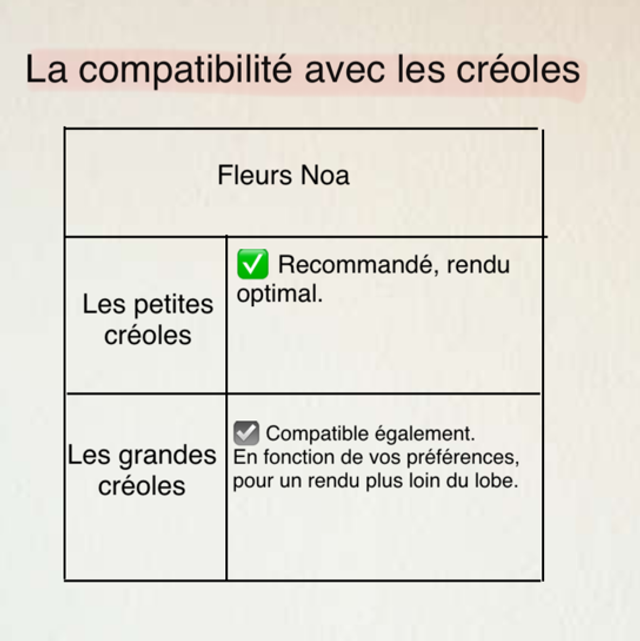 La compatibilité avec les créoles

| Fleurs Noa | |
|---|---|
| Les petites créoles | ✅ Recommandé, rendu optimal. |
| Les grandes créoles | ☑️ Compatible également. En fonction de vos préférences, pour un rendu plus loin du lobe. |